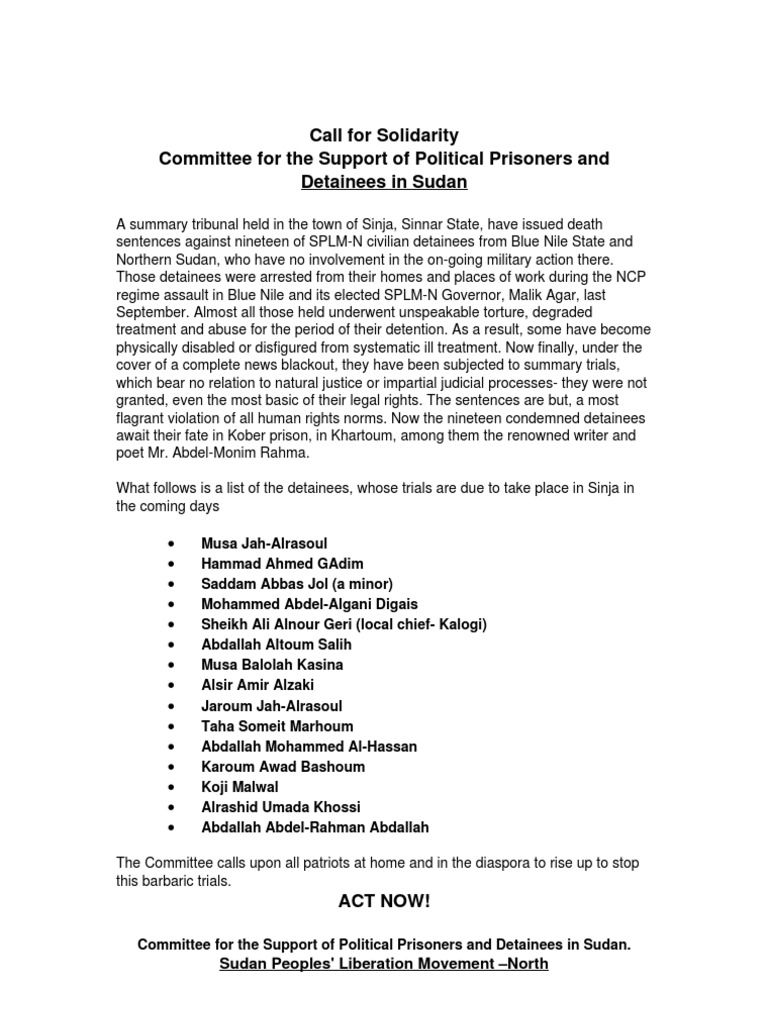 Call for Solidarity
Committee for the Support of Political Prisoners and Detainees in Sudan

A summary tribunal held in the town of Sinja, Sinnar State, have issued death sentences against nineteen of SPLM-N civilian detainees from Blue Nile State and Northern Sudan, who have no involvement in the on-going military action there. Those detainees were arrested from their homes and places of work during the NCP regime assault in Blue Nile and its elected SPLM-N Governor, Malik Agar, last September. Almost all those held underwent unspeakable torture, degraded treatment and abuse for the period of their detention. As a result, some have become physically disabled or disfigured from systematic ill treatment. Now finally, under the cover of a complete news blackout, they have been subjected to summary trials, which bear no relation to natural justice or impartial judicial processes- they were not granted, even the most basic of their legal rights. The sentences are but, a most flagrant violation of all human rights norms. Now the nineteen condemned detainees await their fate in Kober prison, in Khartoum, among them the renowned writer and poet Mr. Abdel-Monim Rahma.

What follows is a list of the detainees, whose trials are due to take place in Sinja in the coming days

• Musa Jah-Alrasoul
• Hammad Ahmed GAdim
• Saddam Abbas Jol (a minor)
• Mohammed Abdel-Algani Digais
• Sheikh Ali Alnour Geri (local chief- Kalogi)
• Abdallah Altoum Salih
• Musa Balolah Kasina
• Alsir Amir Alzaki
• Jaroum Jah-Alrasoul
• Taha Someit Marhoum
• Abdallah Mohammed Al-Hassan
• Karoum Awad Bashoum
• Koji Malwal
• Alrashid Umada Khossi
• Abdallah Abdel-Rahman Abdallah

The Committee calls upon all patriots at home and in the diaspora to rise up to stop this barbaric trials.

ACT NOW!

Committee for the Support of Political Prisoners and Detainees in Sudan.
Sudan Peoples' Liberation Movement –North